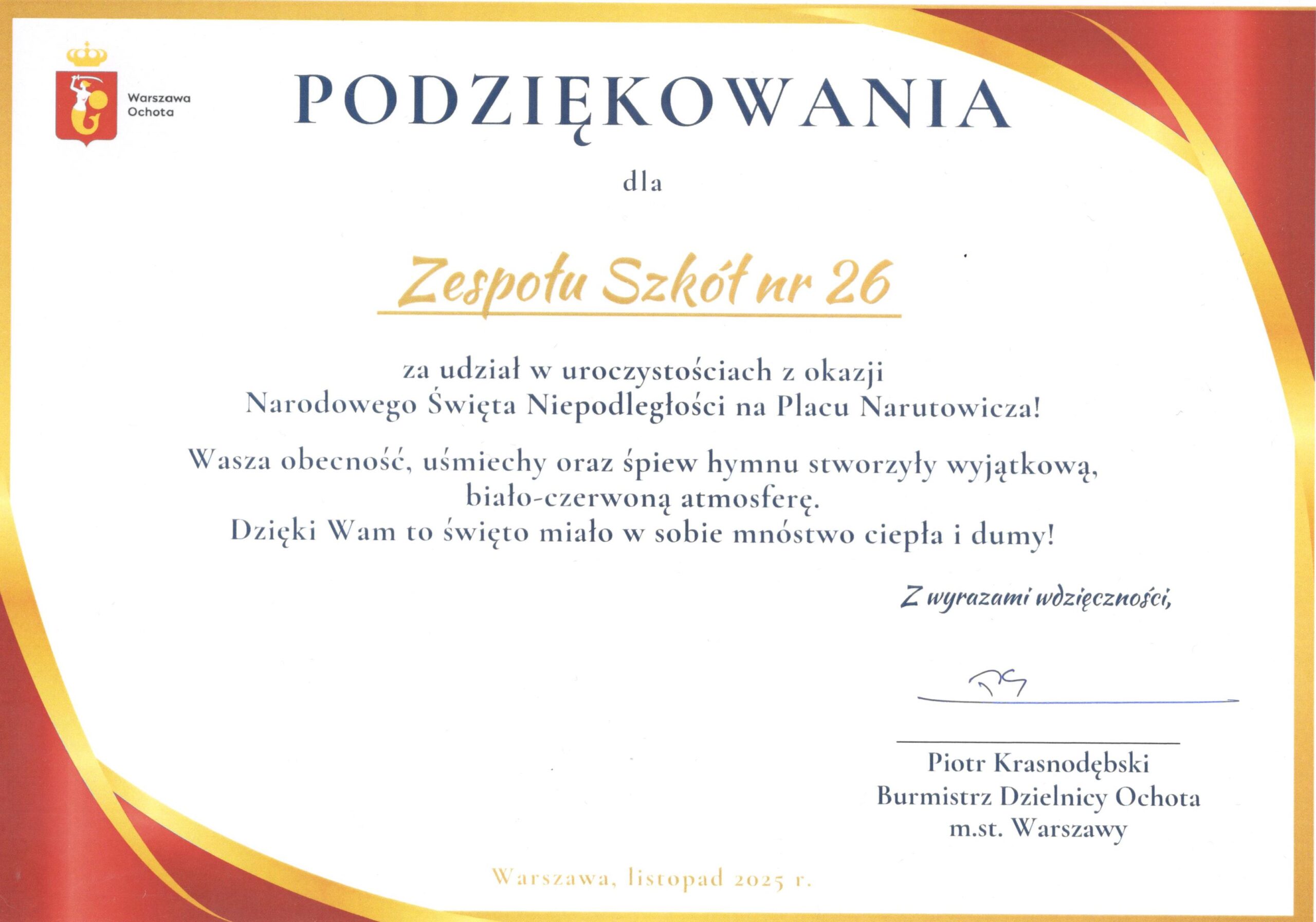 Warszawa
Ochota

PODZIĘKOWANIA

dla

Zespołu Szkół nr 26

za udział w uroczystościach z okazji Narodowego Święta Niepodległości na Placu Narutowicza!

Wasza obecność, uśmiechy oraz śpiew hymnu stworzyły wyjątkową, biało-czerwoną atmosferę.
Dzięki Wam to święto miało w sobie mnóstwo ciepła i dumy!

Z wyrazami wdzięczności,

Piotr Krasnodębski
Burmistrz Dzielnicy Ochota
m.st. Warszawy

Warszawa, listopad 2025 r.